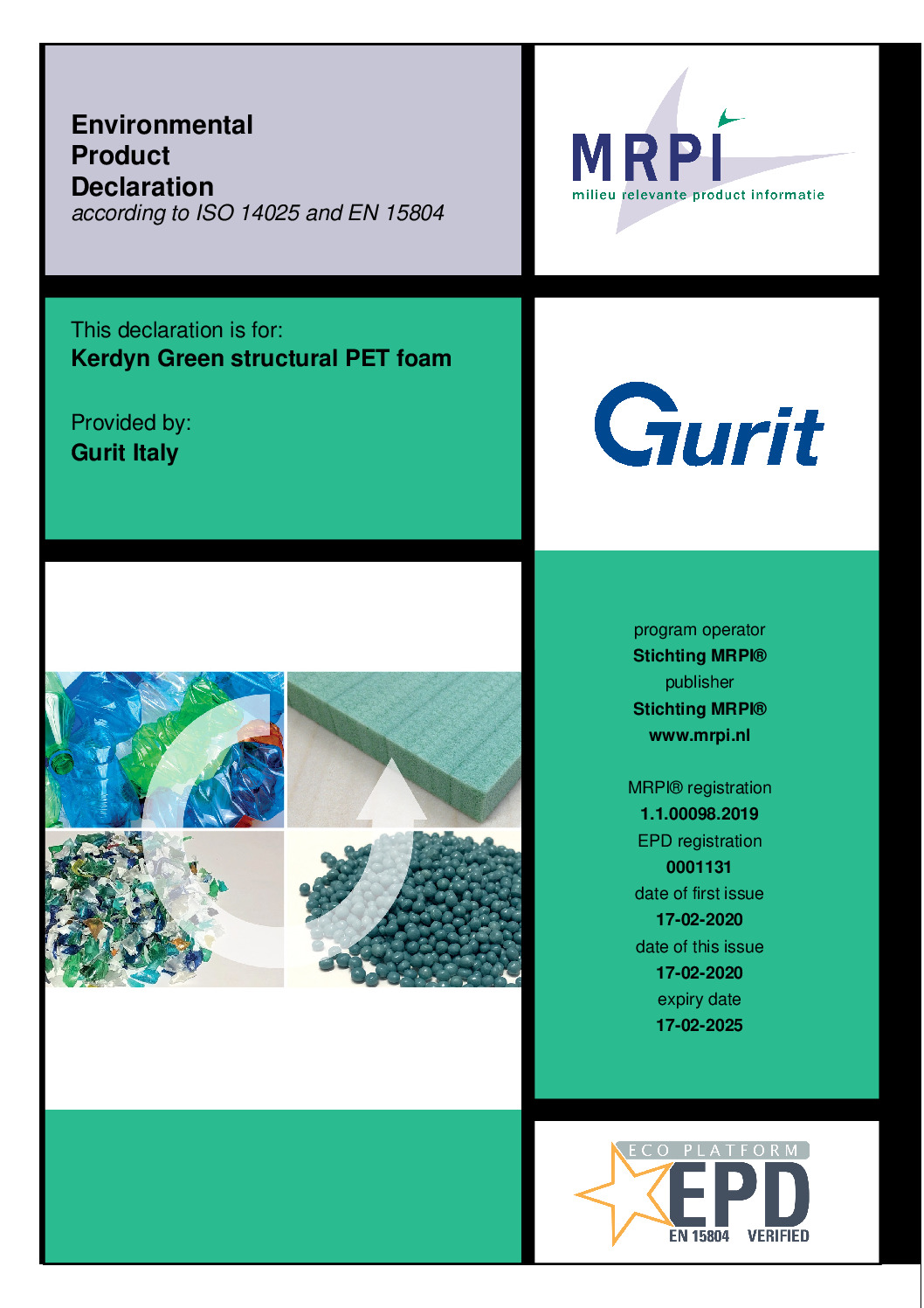 Environmental Product Declaration
according to ISO 14025 and EN 15804

MRPI
milieu relevante product informatie

This declaration is for:
Kerdyn Green structural PET foam

Provided by:
Gurit Italy

Gurit

program operator
Stichting MRPI®
publisher
Stichting MRPI®
www.mrpi.nl

MRPI® registration
1.1.00098.2019
EPD registration
0001131
date of first issue
17-02-2020
date of this issue
17-02-2020
expiry date
17-02-2025

ECO PLATFORM
EPD
EN 15804 VERIFIED